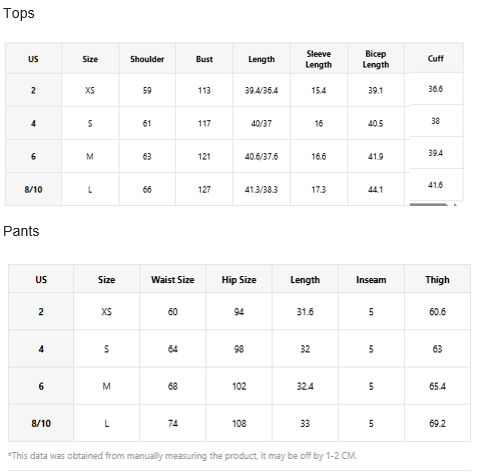 Tops

| US | Size | Shoulder | Bust | Length | Sleeve Length | Bicep Length | Cuff |
|---|---|---|---|---|---|---|---|
| 2 | XS | 59 | 113 | 39.4/36.4 | 15.4 | 39.1 | 36.6 |
| 4 | S | 61 | 117 | 40/37 | 16 | 40.5 | 38 |
| 6 | M | 63 | 121 | 40.6/37.6 | 16.6 | 41.9 | 39.4 |
| 8/10 | L | 66 | 127 | 41.3/38.3 | 17.3 | 44.1 | 41.6 |

Pants

| US | Size | Waist Size | Hip Size | Length | Inseam | Thigh |
|---|---|---|---|---|---|---|
| 2 | XS | 60 | 94 | 31.6 | 5 | 60.6 |
| 4 | S | 64 | 98 | 32 | 5 | 63 |
| 6 | M | 68 | 102 | 32.4 | 5 | 65.4 |
| 8/10 | L | 74 | 108 | 33 | 5 | 69.2 |

*This data was obtained from manually measuring the product, it may be off by 1-2 CM.